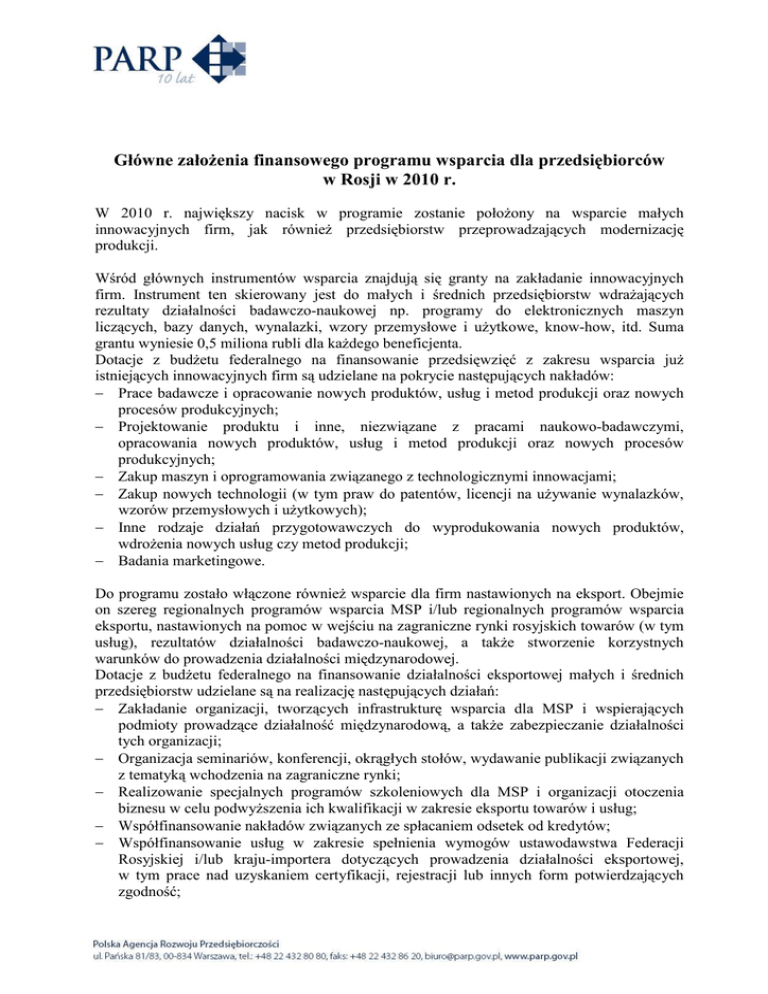 PARP
10 lat

Główne założenia finansowego programu wsparcia dla przedsiębiorców w Rosji w 2010 r.

W 2010 r. największy nacisk w programie zostanie położony na wsparcie małych innowacyjnych firm, jak również przedsiębiorstw przeprowadzających modernizację produkcji.

Wśród głównych instrumentów wsparcia znajdują się granty na zakładanie innowacyjnych firm. Instrument ten skierowany jest do małych i średnich przedsiębiorstw wdrażających rezultaty działalności badawczo-naukowej np. programy do elektronicznych maszyn liczących, bazy danych, wynalazki, wzory przemysłowe i użytkowe, know-how, itd. Suma grantu wyniesie 0,5 miliona rubli dla każdego beneficjenta.
Dotacje z budżetu federalnego na finansowanie przedsięwzięć z zakresu wsparcia już istniejących innowacyjnych firm są udzielane na pokrycie następujących nakładów:
– Prace badawcze i opracowanie nowych produktów, usług i metod produkcji oraz nowych procesów produkcyjnych;
– Projektowanie produktu i inne, niezwiązane z pracami naukowo-badawczymi, opracowania nowych produktów, usług i metod produkcji oraz nowych procesów produkcyjnych;
– Zakup maszyn i oprogramowania związanego z technologicznymi innowacjami;
– Zakup nowych technologii (w tym praw do patentów, licencji na używanie wynalazków, wzorów przemysłowych i użytkowych);
– Inne rodzaje działań przygotowawczych do wyprodukowania nowych produktów, wdrożenia nowych usług czy metod produkcji;
– Badania marketingowe.

Do programu zostało włączone również wsparcie dla firm nastawionych na eksport. Obejmie on szereg regionalnych programów wsparcia MSP i/lub regionalnych programów wsparcia eksportu, nastawionych na pomoc w wejściu na zagraniczne rynki rosyjskich towarów (w tym usług), rezultatów działalności badawczo-naukowej, a także stworzenie korzystnych warunków do prowadzenia działalności międzynarodowej.
Dotacje z budżetu federalnego na finansowanie działalności eksportowej małych i średnich przedsiębiorstw udzielane są na realizację następujących działań:
– Zakładanie organizacji, tworzących infrastrukturę wsparcia dla MSP i wspierających podmioty prowadzące działalność międzynarodową, a także zabezpieczanie działalności tych organizacji;
– Organizacja seminariów, konferencji, okrągłych stołów, wydawanie publikacji związanych z tematyką wchodzenia na zagraniczne rynki;
– Realizowanie specjalnych programów szkoleniowych dla MSP i organizacji otoczenia biznesu w celu podwyższenia ich kwalifikacji w zakresie eksportu towarów i usług;
– Współfinansowanie nakładów związanych ze spłacaniem odsetek od kredytów;
– Współfinansowanie usług w zakresie spełnienia wymogów ustawodawstwa Federacji Rosyjskiej i/lub kraju-importera dotyczących prowadzenia działalności eksportowej, w tym prace nad uzyskaniem certyfikacji, rejestracji lub innych form potwierdzających zgodność;

Polska Agencja Rozwoju Przedsiębiorczości
ul. Pańska 81/83, 00-834 Warszawa, tel.: +48 22 432 80 80, faks: +48 22 432 86 20, biuro@parp.gov.pl, www.parp.gov.pl